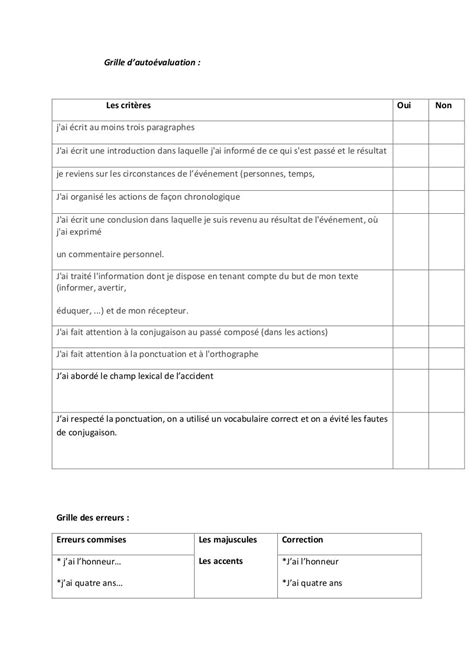 Grille d'autoévaluation :

| Les critères | Oui | Non |
|---|---|---|
| j'ai écrit au moins trois paragraphes | | |
| J'ai écrit une introduction dans laquelle j'ai informé de ce qui s'est passé et le résultat | | |
| je reviens sur les circonstances de l'événement (personnes, temps, | | |
| J'ai organisé les actions de façon chronologique | | |
| J'ai écrit une conclusion dans laquelle je suis revenu au résultat de l'événement, où j'ai exprimé un commentaire personnel. | | |
| J'ai traité l'information dont je dispose en tenant compte du but de mon texte (informer, avertir, éduquer, ...) et de mon récepteur. | | |
| J'ai fait attention à la conjugaison au passé composé (dans les actions) | | |
| J'ai fait attention à la ponctuation et à l'orthographe | | |
| J'ai abordé le champ lexical de l'accident | | |
| J'ai respecté la ponctuation, on a utilisé un vocabulaire correct et on a évité les fautes de conjugaison. | | |

Grille des erreurs :

| Erreurs commises | Les majuscules | Correction |
|---|---|---|
| * j'ai l'honneur… *j'ai quatre ans… | Les accents | *J'ai l'honneur *J'ai quatre ans |